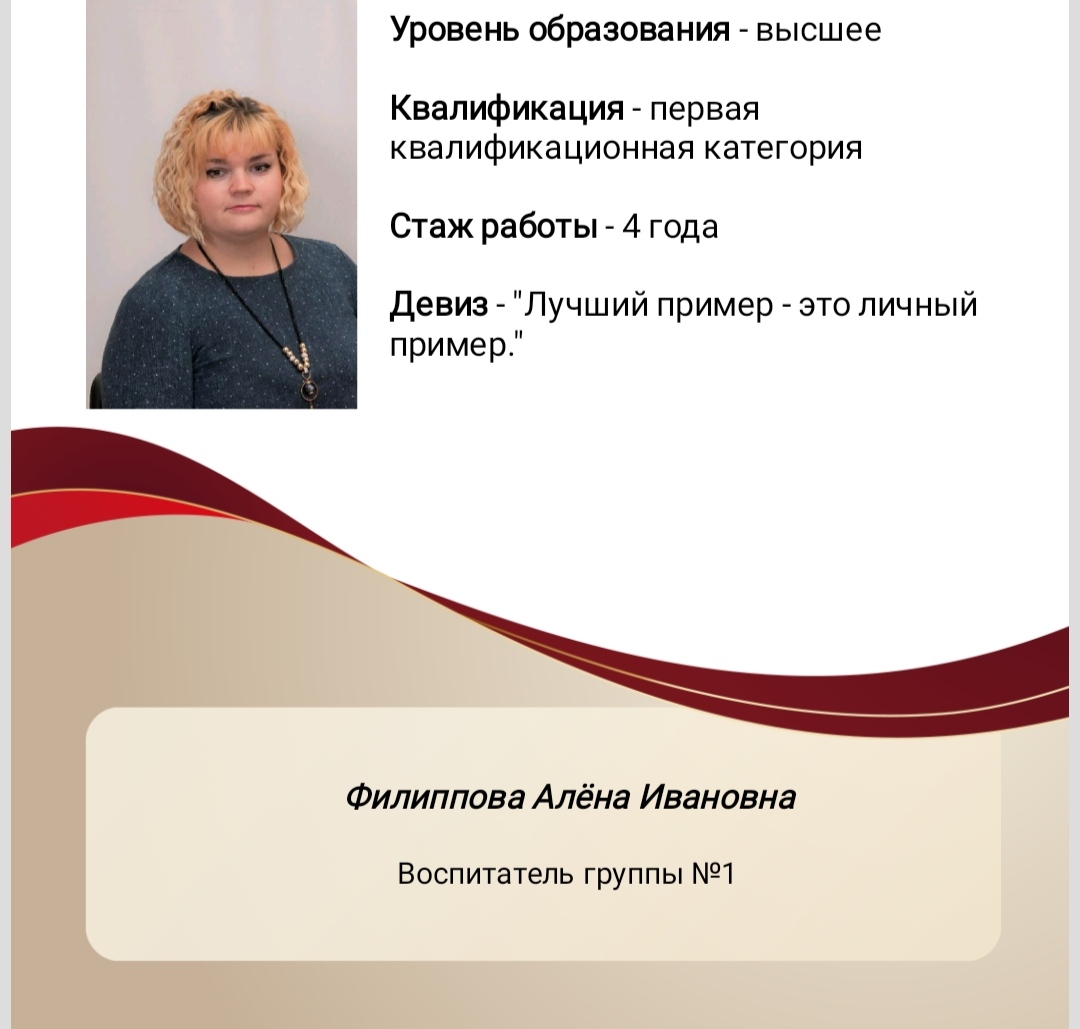 Уровень образования - высшее

Квалификация - первая квалификационная категория

Стаж работы - 4 года

Девиз - "Лучший пример - это личный пример."

Филиппова Алёна Ивановна

Воспитатель группы №1